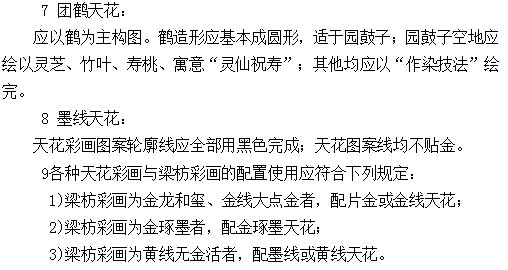 7 团鹤天花：

应以鹤为主构图。鹤造形应基本成圆形，适于园鼓子；园鼓子空地应绘以灵芝、竹叶、寿桃、寓意“灵仙祝寿”；其他均应以“作染技法”绘完。

8 墨线天花：

天花彩画图案轮廓线应全部用黑色完成；天花图案线均不贴金。

9各种天花彩画与梁枋彩画的配置使用应符合下列规定：

1)梁枋彩画为金龙和玺、金线大点金者，配片金或金线天花；

2)梁枋彩画为金琢墨者，配金琢墨天花；

3)梁枋彩画为黄线无金活者，配墨线或黄线天花。